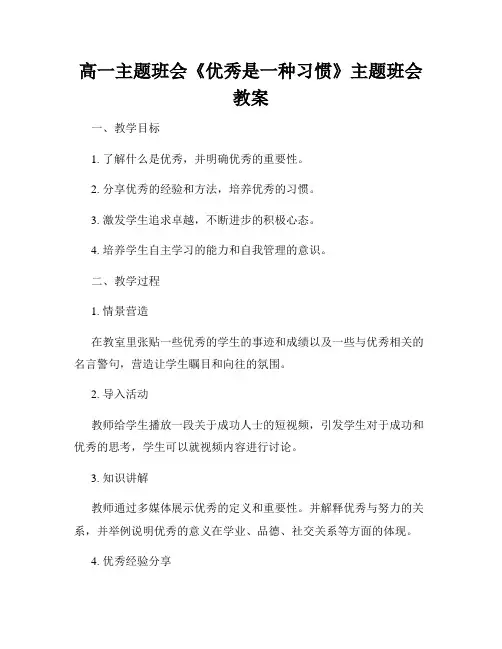 高一主题班会《优秀是一种习惯》主题班会教案

一、教学目标

1. 了解什么是优秀，并明确优秀的重要性。

2. 分享优秀的经验和方法，培养优秀的习惯。

3. 激发学生追求卓越，不断进步的积极心态。

4. 培养学生自主学习的能力和自我管理的意识。

二、教学过程

1. 情景营造

在教室里张贴一些优秀的学生的事迹和成绩以及一些与优秀相关的名言警句，营造让学生瞩目和向往的氛围。

2. 导入活动

教师给学生播放一段关于成功人士的短视频，引发学生对于成功和优秀的思考，学生可以就视频内容进行讨论。

3. 知识讲解

教师通过多媒体展示优秀的定义和重要性。并解释优秀与努力的关系，并举例说明优秀的意义在学业、品德、社交关系等方面的体现。

4. 优秀经验分享